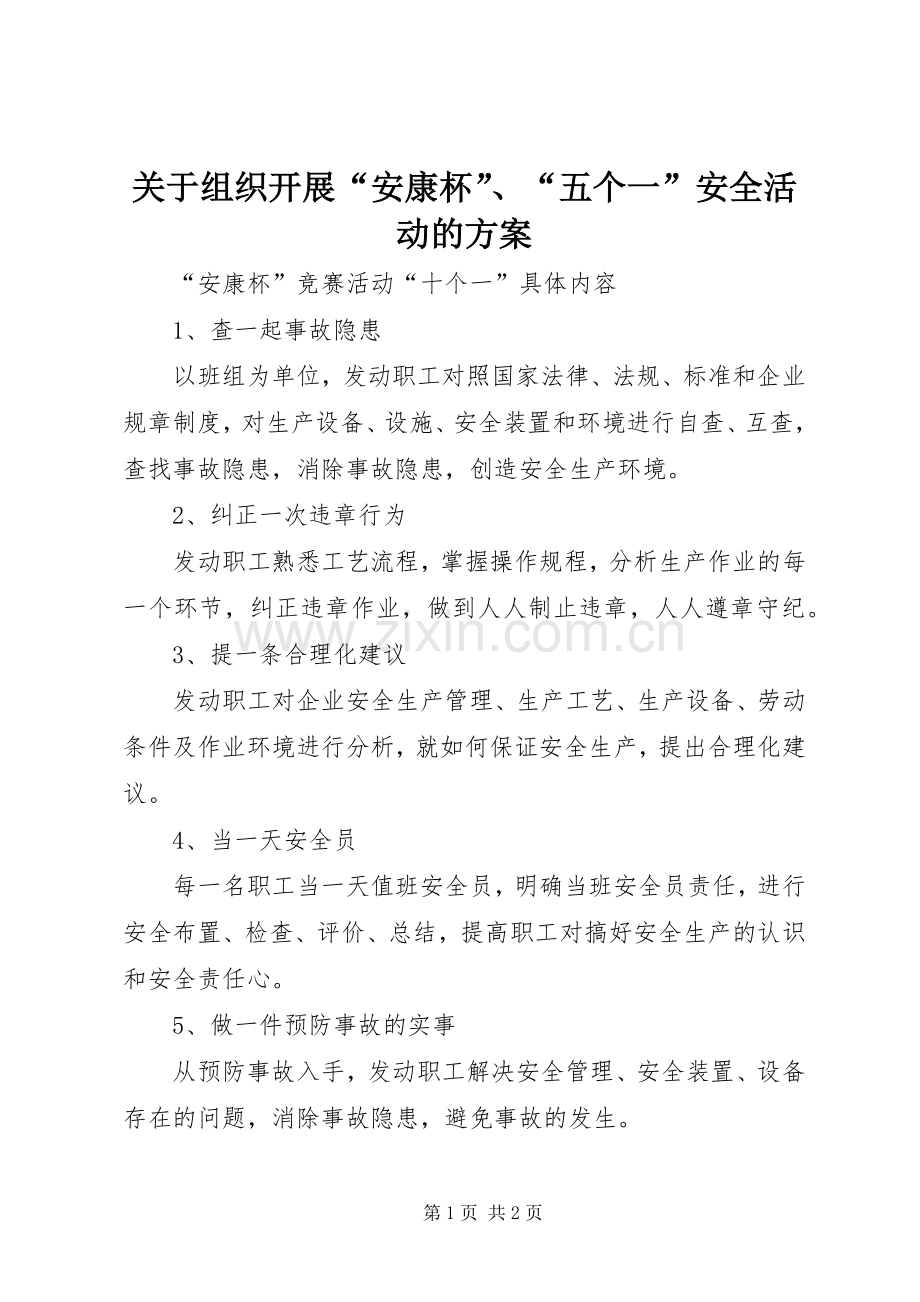 关于组织开展“安康杯”、“五个一”安全活动的方案

“安康杯”竞赛活动“十个一”具体内容

1、查一起事故隐患

以班组为单位，发动职工对照国家法律、法规、标准和企业规章制度，对生产设备、设施、安全装置和环境进行自查、互查，查找事故隐患，消除事故隐患，创造安全生产环境。

2、纠正一次违章行为

发动职工熟悉工艺流程，掌握操作规程，分析生产作业的每一个环节，纠正违章作业，做到人人制止违章，人人遵章守纪。

3、提一条合理化建议

发动职工对企业安全生产管理、生产工艺、生产设备、劳动条件及作业环境进行分析，就如何保证安全生产，提出合理化建议。

4、当一天安全员

每一名职工当一天值班安全员，明确当班安全员责任，进行安全布置、检查、评价、总结，提高职工对搞好安全生产的认识和安全责任心。

5、做一件预防事故的实事

从预防事故入手，发动职工解决安全管理、安全装置、设备存在的问题，消除事故隐患，避免事故的发生。

第1页 共2页

www.zixin.com.cn